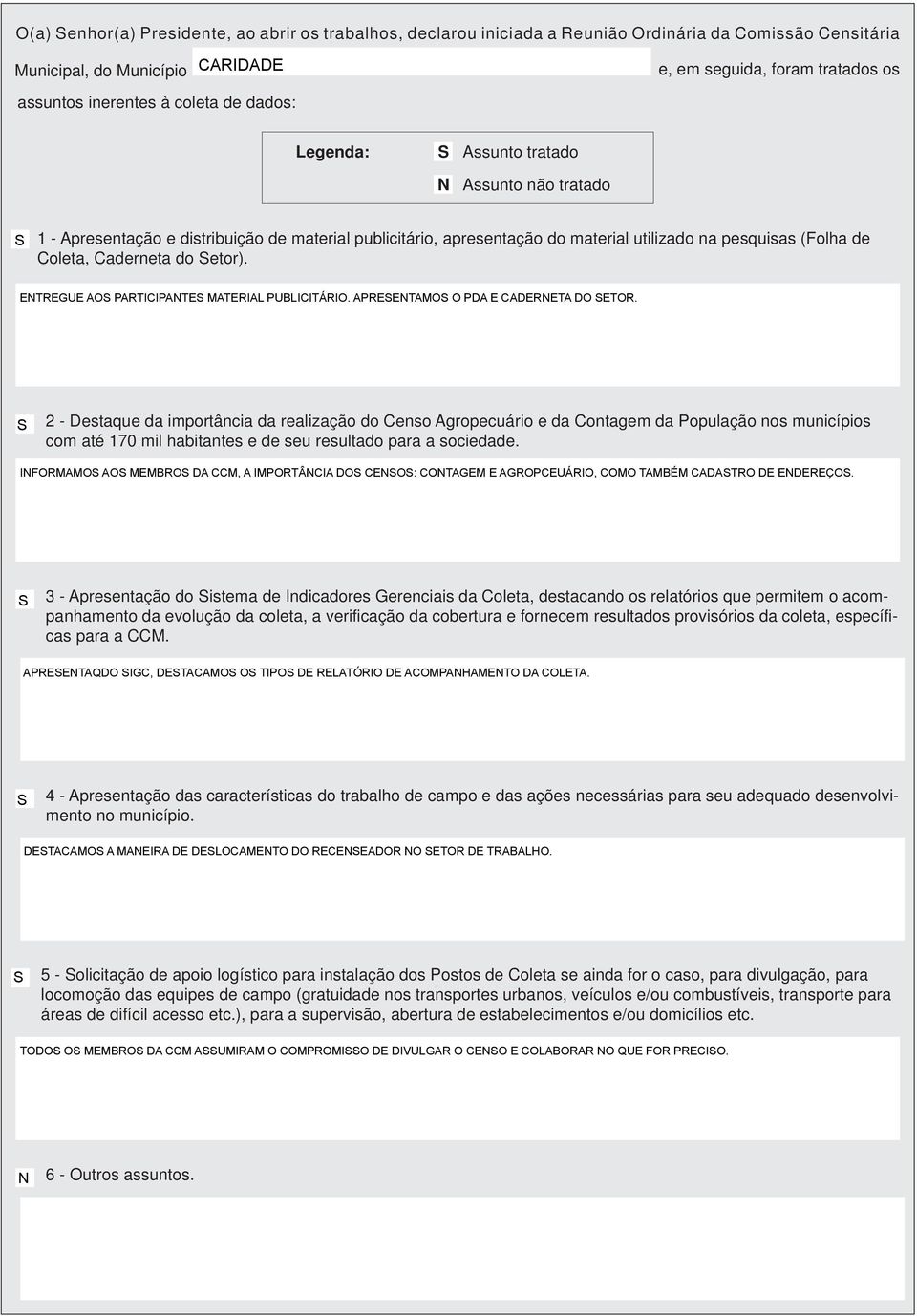 O(a) Senhor(a) Presidente, ao abrir os trabalhos, declarou iniciada a Reunião Ordinária da Comissão Censitária Municipal, do Município CARIDADE e, em seguida, foram tratados os assuntos inerentes à coleta de dados:

Legenda: S Assunto tratado
N Assunto não tratado

S 1 - Apresentação e distribuição de material publicitário, apresentação do material utilizado na pesquisas (Folha de Coleta, Caderneta do Setor).

ENTREGUE AOS PARTICIPANTES MATERIAL PUBLICITÁRIO. APRESENTAMOS O PDA E CADERNETA DO SETOR.

S 2 - Destaque da importância da realização do Censo Agropecuário e da Contagem da População nos municípios com até 170 mil habitantes e de seu resultado para a sociedade.

INFORMAMOS AOS MEMBROS DA CCM, A IMPORTÂNCIA DOS CENSOS: CONTAGEM E AGROPCEUÁRIO, COMO TAMBÉM CADASTRO DE ENDEREÇOS.

S 3 - Apresentação do Sistema de Indicadores Gerenciais da Coleta, destacando os relatórios que permitem o acompanhamento da evolução da coleta, a verificação da cobertura e fornecem resultados provisórios da coleta, específicas para a CCM.

APRESENTAQDO SIGC, DESTACAMOS OS TIPOS DE RELATÓRIO DE ACOMPANHAMENTO DA COLETA.

S 4 - Apresentação das características do trabalho de campo e das ações necessárias para seu adequado desenvolvimento no município.

DESTACAMOS A MANEIRA DE DESLOCAMENTO DO RECENSEADOR NO SETOR DE TRABALHO.

S 5 - Solicitação de apoio logístico para instalação dos Postos de Coleta se ainda for o caso, para divulgação, para locomoção das equipes de campo (gratuidade nos transportes urbanos, veículos e/ou combustíveis, transporte para áreas de difícil acesso etc.), para a supervisão, abertura de estabelecimentos e/ou domicílios etc.

TODOS OS MEMBROS DA CCM ASSUMIRAM O COMPROMISSO DE DIVULGAR O CENSO E COLABORAR NO QUE FOR PRECISO.

N 6 - Outros assuntos.